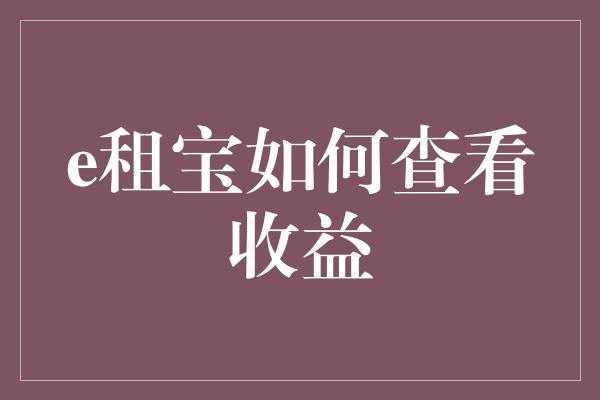 e租宝如何查看收益